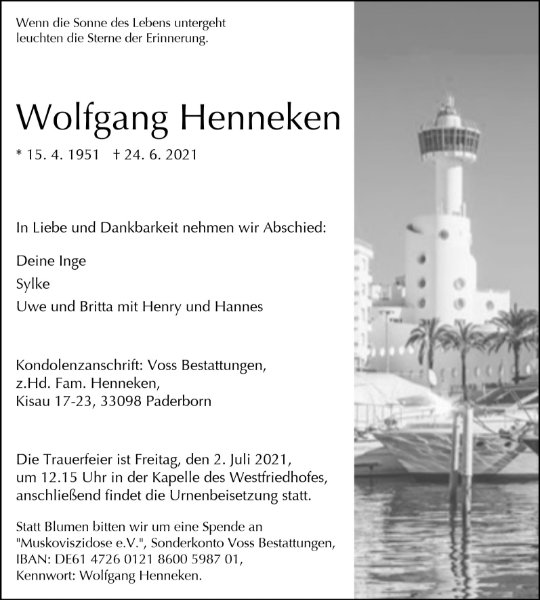 Wenn die Sonne des Lebens untergeht
leuchten die Sterne der Erinnerung.

Wolfgang Henneken

* 15. 4. 1951 † 24. 6. 2021

In Liebe und Dankbarkeit nehmen wir Abschied:

Deine Inge
Sylke
Uwe und Britta mit Henry und Hannes

Kondolenzanschrift: Voss Bestattungen,
z.Hd. Fam. Henneken,
Kisau 17-23, 33098 Paderborn

Die Trauerfeier ist Freitag, den 2. Juli 2021, um 12.15 Uhr in der Kapelle des Westfriedhofes, anschließend findet die Urnenbeisetzung statt.

Statt Blumen bitten wir um eine Spende an "Muskoviszidose e.V.", Sonderkonto Voss Bestattungen, IBAN: DE61 4726 0121 8600 5987 01, Kennwort: Wolfgang Henneken.